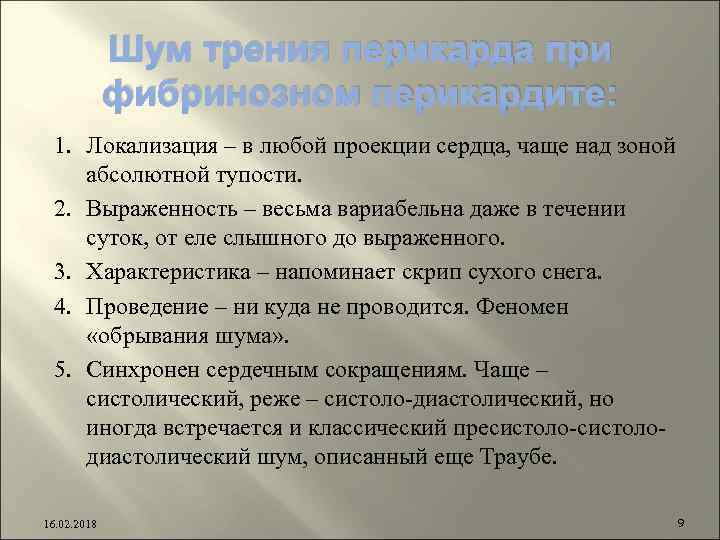 Шум трения перикарда при фибринозном перикардите:

1. Локализация – в любой проекции сердца, чаще над зоной абсолютной тупости.
2. Выраженность – весьма вариабельна даже в течении суток, от еле слышного до выраженного.
3. Характеристика – напоминает скрип сухого снега.
4. Проведение – ни куда не проводится. Феномен «обрывания шума».
5. Синхронен сердечным сокращениям. Чаще – систолический, реже – систоло-диастолический, но иногда встречается и классический пресистоло-систоло-диастолический шум, описанный еще Траубе.

16.02.2018

9